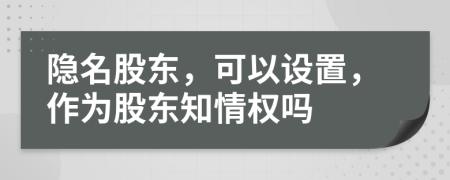 隐名股东，可以设置，作为股东知情权吗